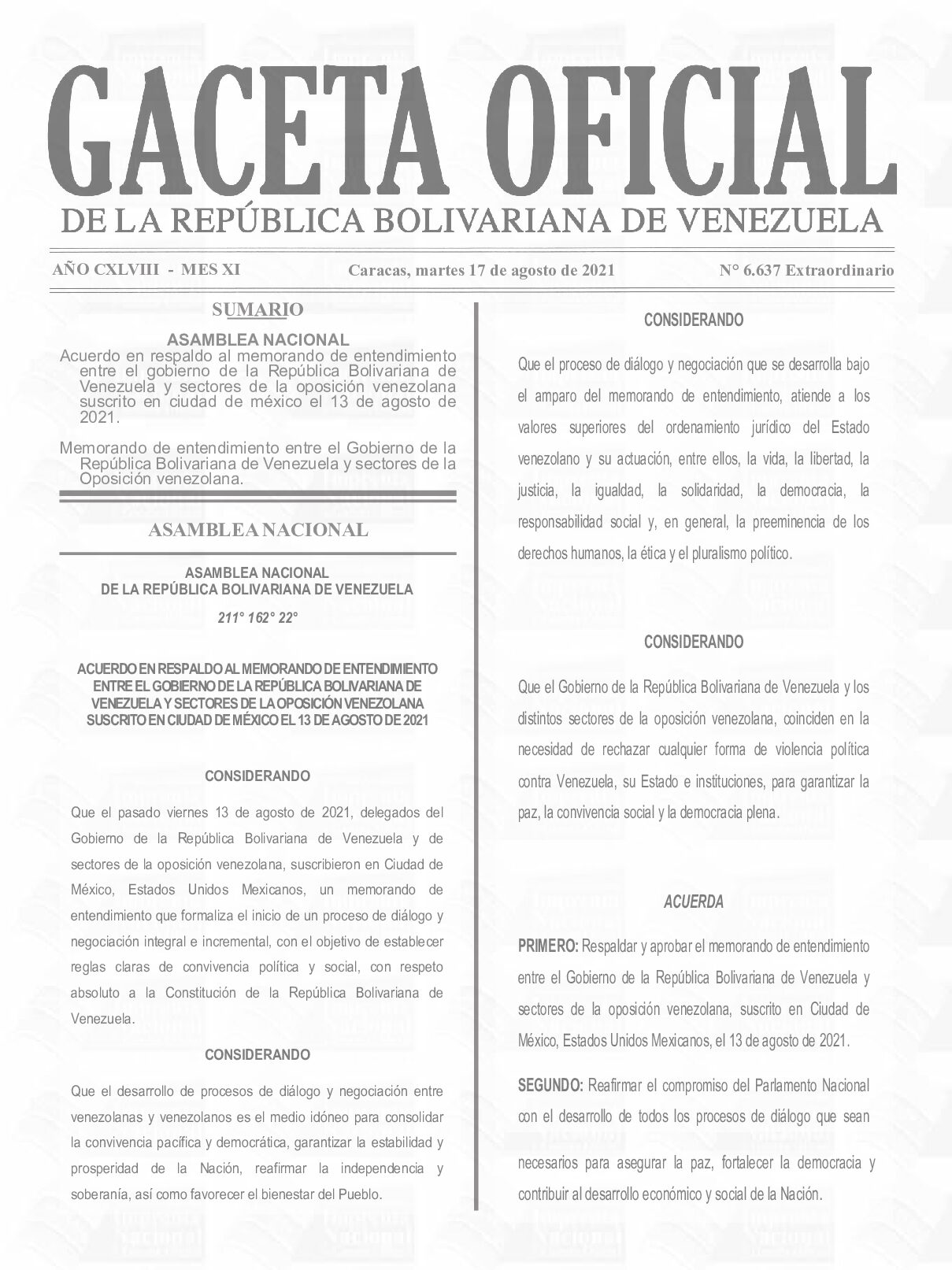 GACETA OFICIAL
DE LA REPÚBLICA BOLIVARIANA DE VENEZUELA

AÑO CXLVIII - MES XI

Caracas, martes 17 de agosto de 2021

N° 6.637 Extraordinario

SUMARIO

ASAMBLEA NACIONAL

Acuerdo en respaldo al memorando de entendimiento entre el gobierno de la República Bolivariana de Venezuela y sectores de la oposición venezolana suscrito en ciudad de méxico el 13 de agosto de 2021.

Memorando de entendimiento entre el Gobierno de la República Bolivariana de Venezuela y sectores de la Oposición venezolana.

ASAMBLEA NACIONAL

ASAMBLEA NACIONAL
DE LA REPÚBLICA BOLIVARIANA DE VENEZUELA

211° 162° 22°

ACUERDO EN RESPALDO AL MEMORANDO DE ENTENDIMIENTO ENTRE EL GOBIERNO DE LA REPÚBLICA BOLIVARIANA DE VENEZUELA Y SECTORES DE LA OPOSICIÓN VENEZOLANA SUSCRITO EN CIUDAD DE MÉXICO EL 13 DE AGOSTO DE 2021

CONSIDERANDO

Que el pasado viernes 13 de agosto de 2021, delegados del Gobierno de la República Bolivariana de Venezuela y de sectores de la oposición venezolana, suscribieron en Ciudad de México, Estados Unidos Mexicanos, un memorando de entendimiento que formaliza el inicio de un proceso de diálogo y negociación integral e incremental, con el objetivo de establecer reglas claras de convivencia política y social, con respeto absoluto a la Constitución de la República Bolivariana de Venezuela.

CONSIDERANDO

Que el desarrollo de procesos de diálogo y negociación entre venezolanas y venezolanos es el medio idóneo para consolidar la convivencia pacífica y democrática, garantizar la estabilidad y prosperidad de la Nación, reafirmar la independencia y soberanía, así como favorecer el bienestar del Pueblo.

CONSIDERANDO

Que el proceso de diálogo y negociación que se desarrolla bajo el amparo del memorando de entendimiento, atiende a los valores superiores del ordenamiento jurídico del Estado venezolano y su actuación, entre ellos, la vida, la libertad, la justicia, la igualdad, la solidaridad, la democracia, la responsabilidad social y, en general, la preeminencia de los derechos humanos, la ética y el pluralismo político.

CONSIDERANDO

Que el Gobierno de la República Bolivariana de Venezuela y los distintos sectores de la oposición venezolana, coinciden en la necesidad de rechazar cualquier forma de violencia política contra Venezuela, su Estado e instituciones, para garantizar la paz, la convivencia social y la democracia plena.

ACUERDA

PRIMERO: Respaldar y aprobar el memorando de entendimiento entre el Gobierno de la República Bolivariana de Venezuela y sectores de la oposición venezolana, suscrito en Ciudad de México, Estados Unidos Mexicanos, el 13 de agosto de 2021.

SEGUNDO: Reafirmar el compromiso del Parlamento Nacional con el desarrollo de todos los procesos de diálogo que sean necesarios para asegurar la paz, fortalecer la democracia y contribuir al desarrollo económico y social de la Nación.